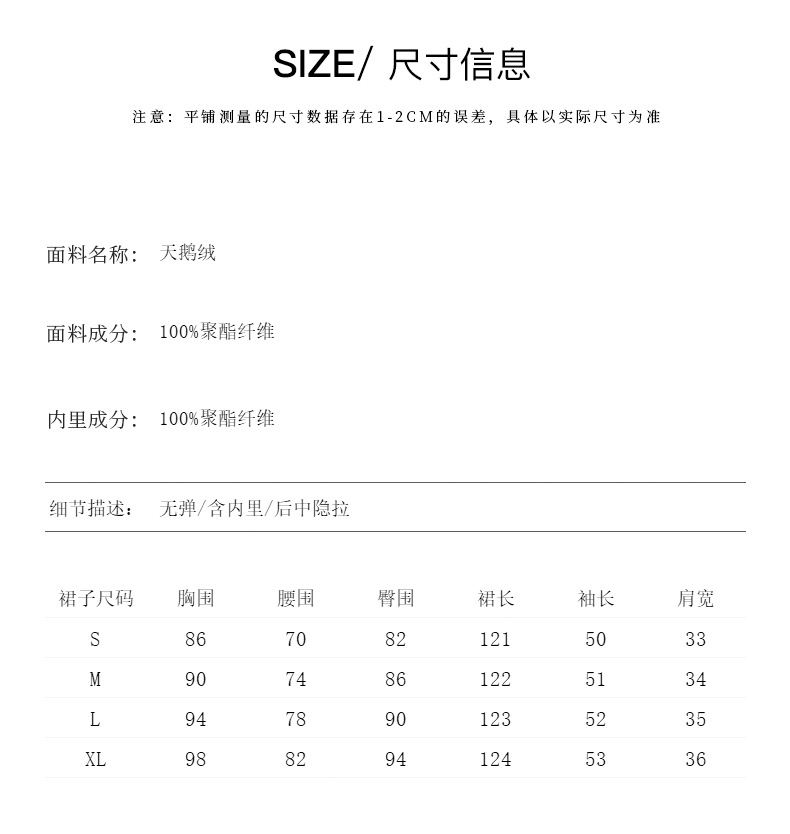 SIZE/ 尺寸信息

注意：平铺测量的尺寸数据存在1-2CM的误差，具体以实际尺寸为准

面料名称： 天鹅绒

面料成分： 100%聚酯纤维

内里成分： 100%聚酯纤维

细节描述： 无弹/含内里/后中隐拉

| 裙子尺码 | 胸围 | 腰围 | 臀围 | 裙长 | 袖长 | 肩宽 |
|---|---|---|---|---|---|---|
| S | 86 | 70 | 82 | 121 | 50 | 33 |
| M | 90 | 74 | 86 | 122 | 51 | 34 |
| L | 94 | 78 | 90 | 123 | 52 | 35 |
| XL | 98 | 82 | 94 | 124 | 53 | 36 |